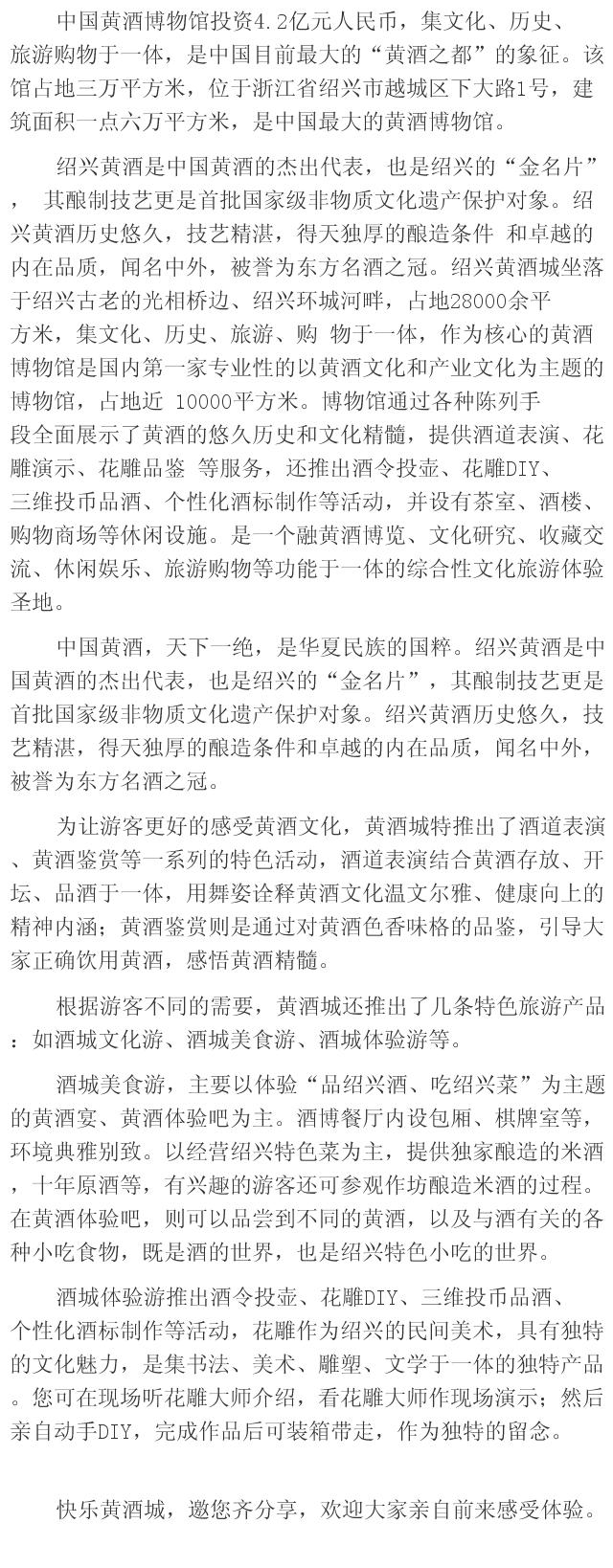 中国黄酒博物馆投资4.2亿元人民币，集文化、历史、旅游购物于一体，是中国目前最大的“黄酒之都”的象征。该馆占地三万平方米，位于浙江省绍兴市越城区下大路1号，建筑面积一点六万平方米，是中国最大的黄酒博物馆。

绍兴黄酒是中国黄酒的杰出代表，也是绍兴的“金名片”， 其酿制技艺更是首批国家级非物质文化遗产保护对象。绍兴黄酒历史悠久，技艺精湛，得天独厚的酿造条件 和卓越的内在品质，闻名中外，被誉为东方名酒之冠。绍兴黄酒城坐落于绍兴古老的光相桥边、绍兴环城河畔，占地28000余平方米，集文化、历史、旅游、购 物于一体，作为核心的黄酒博物馆是国内第一家专业性的以黄酒文化和产业文化为主题的博物馆，占地近 10000平方米。博物馆通过各种陈列手段全面展示了黄酒的悠久历史和文化精髓，提供酒道表演、花雕演示、花雕品鉴 等服务，还推出酒令投壶、花雕DIY、三维投币品酒、个性化酒标制作等活动，并设有茶室、酒楼、购物商场等休闲设施。是一个融黄酒博览、文化研究、收藏交流、休闲娱乐、旅游购物等功能于一体的综合性文化旅游体验圣地。

中国黄酒，天下一绝，是华夏民族的国粹。绍兴黄酒是中国黄酒的杰出代表，也是绍兴的“金名片”，其酿制技艺更是首批国家级非物质文化遗产保护对象。绍兴黄酒历史悠久，技艺精湛，得天独厚的酿造条件和卓越的内在品质，闻名中外，被誉为东方名酒之冠。

为让游客更好的感受黄酒文化，黄酒城特推出了酒道表演、黄酒鉴赏等一系列的特色活动，酒道表演结合黄酒存放、开坛、品酒于一体，用舞姿诠释黄酒文化温文尔雅、健康向上的精神内涵；黄酒鉴赏则是通过对黄酒色香味格的品鉴，引导大家正确饮用黄酒，感悟黄酒精髓。

根据游客不同的需要，黄酒城还推出了几条特色旅游产品：如酒城文化游、酒城美食游、酒城体验游等。

酒城美食游，主要以体验“品绍兴酒、吃绍兴菜”为主题的黄酒宴、黄酒体验吧为主。酒博餐厅内设包厢、棋牌室等，环境典雅别致。以经营绍兴特色菜为主，提供独家酿造的米酒，十年原酒等，有兴趣的游客还可参观作坊酿造米酒的过程。在黄酒体验吧，则可以品尝到不同的黄酒，以及与酒有关的各种小吃食物，既是酒的世界，也是绍兴特色小吃的世界。

酒城体验游推出酒令投壶、花雕DIY、三维投币品酒、个性化酒标制作等活动，花雕作为绍兴的民间美术，具有独特的文化魅力，是集书法、美术、雕塑、文学于一体的独特产品。您可在现场听花雕大师介绍，看花雕大师作现场演示；然后亲自动手DIY，完成作品后可装箱带走，作为独特的留念。

快乐黄酒城，邀您齐分享，欢迎大家亲自前来感受体验。